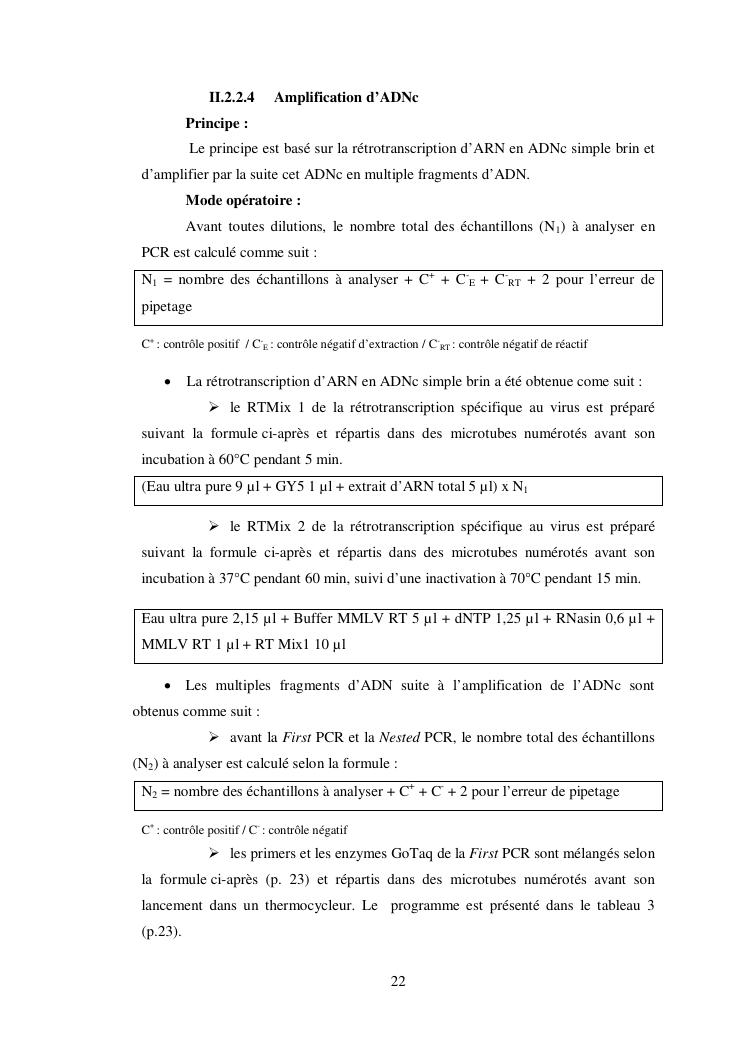 II.2.2.4 Amplification d'ADNc

Principe :

Le principe est basé sur la rétrotranscription d'ARN en ADNc simple brin et d'amplifier par la suite cet ADNc en multiple fragments d'ADN.

Mode opératoire :

Avant toutes dilutions, le nombre total des échantillons ($N_1$) à analyser en PCR est calculé comme suit :

$N_1$ = nombre des échantillons à analyser + $C^+$ + $C^-_E$ + $C^-_{RT}$ + 2 pour l'erreur de pipetage

$C^+$ : contrôle positif / $C^-_E$ : contrôle négatif d'extraction / $C^-_{RT}$ : contrôle négatif de réactif

• La rétrotranscription d'ARN en ADNc simple brin a été obtenue come suit :

➢ le RTMix 1 de la rétrotranscription spécifique au virus est préparé suivant la formule ci-après et répartis dans des microtubes numérotés avant son incubation à 60°C pendant 5 min.

(Eau ultra pure 9 µl + GY5 1 µl + extrait d'ARN total 5 µl) x $N_1$

➢ le RTMix 2 de la rétrotranscription spécifique au virus est préparé suivant la formule ci-après et répartis dans des microtubes numérotés avant son incubation à 37°C pendant 60 min, suivi d'une inactivation à 70°C pendant 15 min.

Eau ultra pure 2,15 µl + Buffer MMLV RT 5 µl + dNTP 1,25 µl + RNasin 0,6 µl + MMLV RT 1 µl + RT Mix1 10 µl

• Les multiples fragments d'ADN suite à l'amplification de l'ADNc sont obtenus comme suit :

➢ avant la First PCR et la Nested PCR, le nombre total des échantillons ($N_2$) à analyser est calculé selon la formule :

$N_2$ = nombre des échantillons à analyser + $C^+$ + $C^-$ + 2 pour l'erreur de pipetage

$C^+$ : contrôle positif / $C^-$ : contrôle négatif

➢ les primers et les enzymes GoTaq de la First PCR sont mélangés selon la formule ci-après (p. 23) et répartis dans des microtubes numérotés avant son lancement dans un thermocycleur. Le programme est présenté dans le tableau 3 (p.23).

22